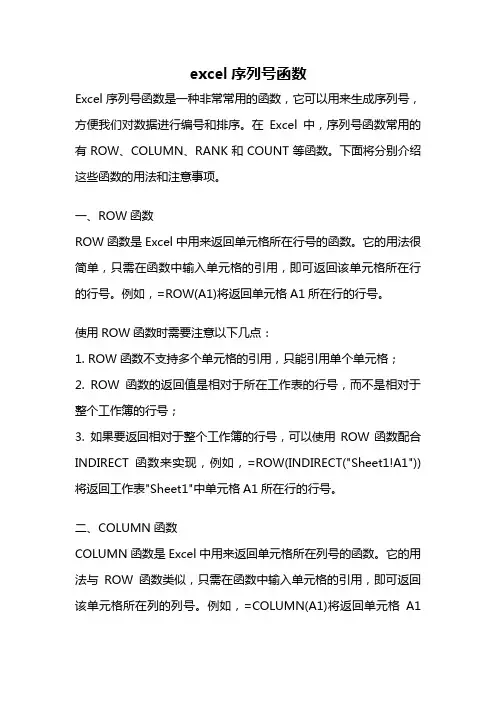 excel 序列号函数

Excel 序列号函数是一种非常常用的函数，它可以用来生成序列号，方便我们对数据进行编号和排序。在 Excel 中，序列号函数常用的有 ROW、COLUMN、RANK 和 COUNT 等函数。下面将分别介绍这些函数的用法和注意事项。

一、ROW 函数

ROW 函数是 Excel 中用来返回单元格所在行号的函数。它的用法很简单，只需在函数中输入单元格的引用，即可返回该单元格所在行的行号。例如，=ROW(A1)将返回单元格 A1 所在行的行号。

使用 ROW 函数时需要注意以下几点：

1. ROW 函数不支持多个单元格的引用，只能引用单个单元格；

2. ROW 函数的返回值是相对于所在工作表的行号，而不是相对于整个工作簿的行号；

3. 如果要返回相对于整个工作簿的行号，可以使用 ROW 函数配合 INDIRECT 函数来实现，例如，=ROW(INDIRECT("Sheet1!A1"))将返回工作表"Sheet1"中单元格 A1 所在行的行号。

二、COLUMN 函数

COLUMN 函数是 Excel 中用来返回单元格所在列号的函数。它的用法与 ROW 函数类似，只需在函数中输入单元格的引用，即可返回该单元格所在列的列号。例如，=COLUMN(A1)将返回单元格 A1